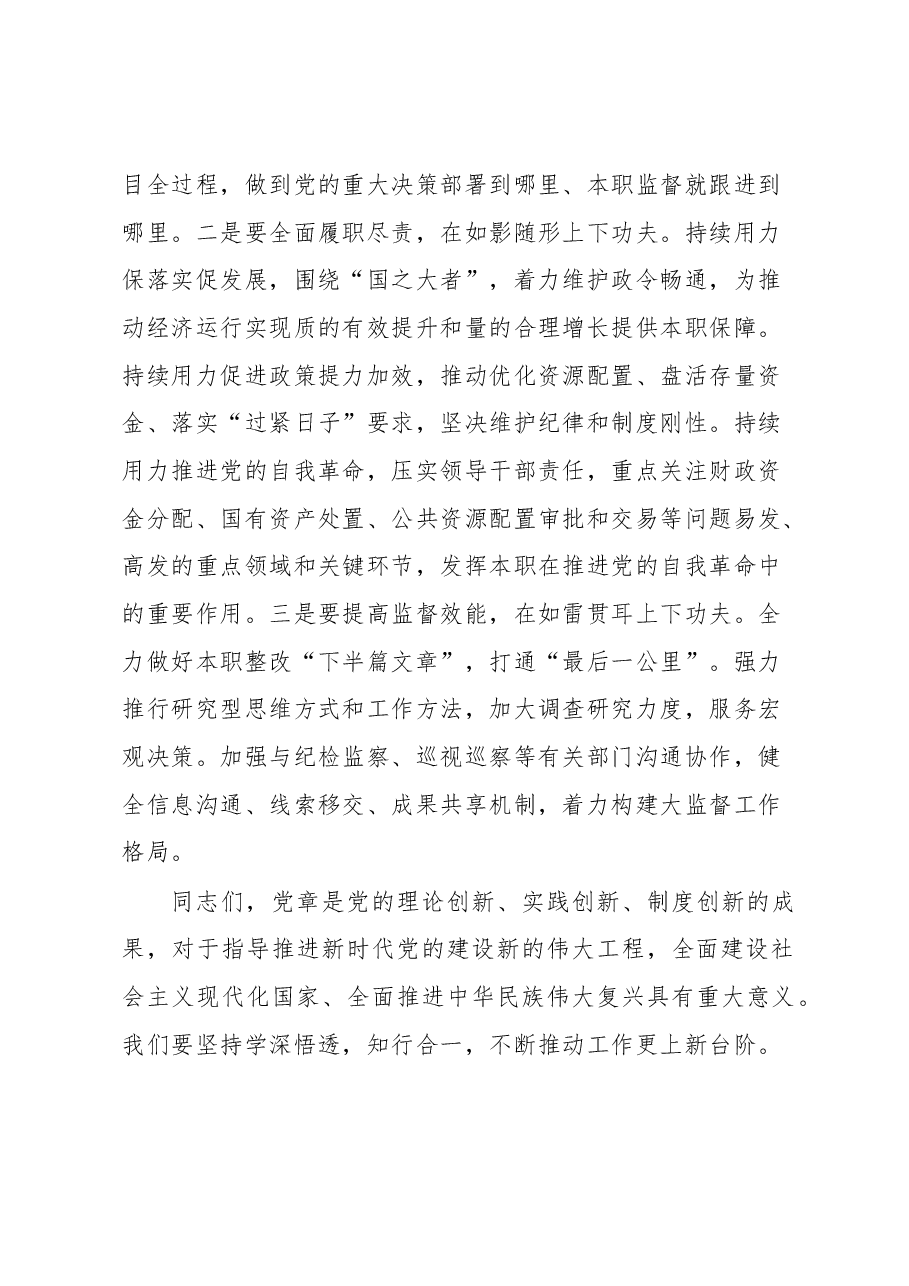 目全过程，做到党的重大决策部署到哪里、本职监督就跟进到哪里。二是要全面履职尽责，在如影随形上下功夫。持续用力保落实促发展，围绕“国之大者”，着力维护政令畅通，为推动经济运行实现质的有效提升和量的合理增长提供本职保障。持续用力促进政策提力加效，推动优化资源配置、盘活存量资金、落实“过紧日子”要求，坚决维护纪律和制度刚性。持续用力推进党的自我革命，压实领导干部责任，重点关注财政资金分配、国有资产处置、公共资源配置审批和交易等问题易发、高发的重点领域和关键环节，发挥本职在推进党的自我革命中的重要作用。三是要提高监督效能，在如雷贯耳上下功夫。全力做好本职整改“下半篇文章”，打通“最后一公里”。强力推行研究型思维方式和工作方法，加大调查研究力度，服务宏观决策。加强与纪检监察、巡视巡察等有关部门沟通协作，健全信息沟通、线索移交、成果共享机制，着力构建大监督工作格局。

同志们，党章是党的理论创新、实践创新、制度创新的成果，对于指导推进新时代党的建设新的伟大工程，全面建设社会主义现代化国家、全面推进中华民族伟大复兴具有重大意义。我们要坚持学深悟透，知行合一，不断推动工作更上新台阶。